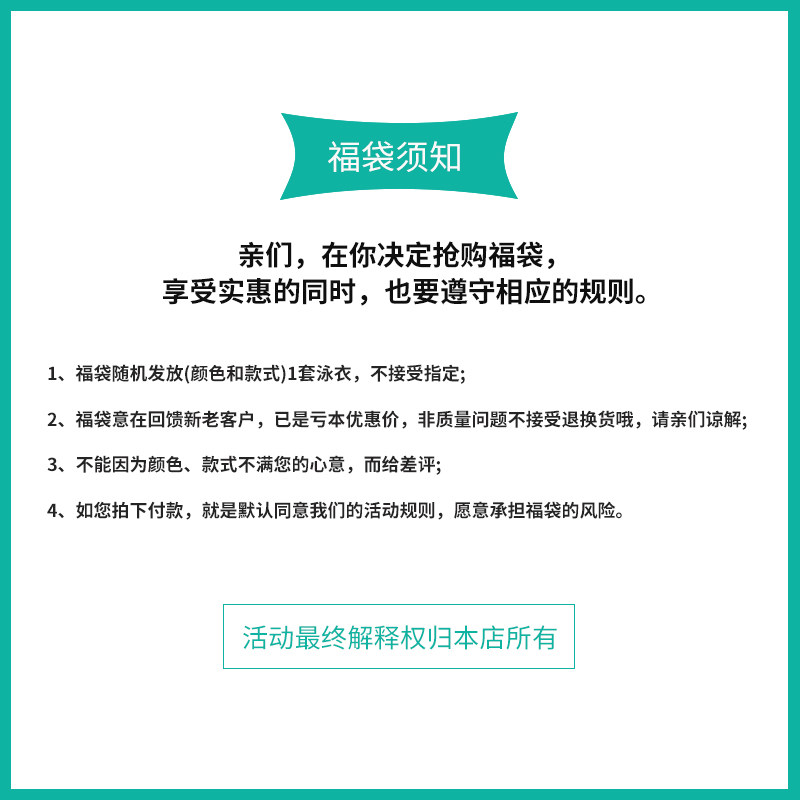 福袋须知

亲们，在你决定抢购福袋，
享受实惠的同时，也要遵守相应的规则。

1、福袋随机发放(颜色和款式)1套泳衣，不接受指定;

2、福袋意在回馈新老客户，已是亏本优惠价，非质量问题不接受退换货哦，请亲们谅解;

3、不能因为颜色、款式不满您的心意，而给差评;

4、如您拍下付款，就是默认同意我们的活动规则，愿意承担福袋的风险。

活动最终解释权归本店所有